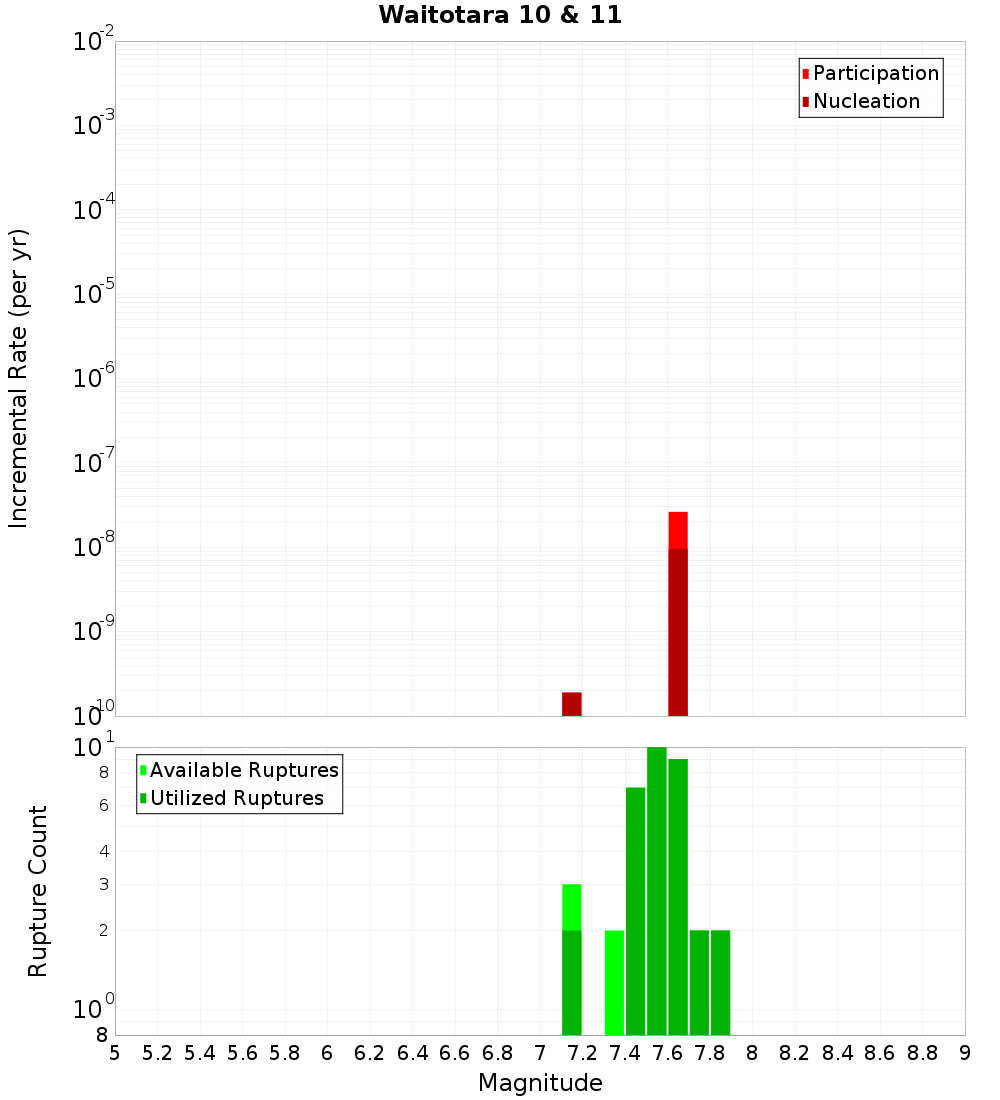 Waitotara 10 & 11

Participation
Nucleation

Incremental Rate (per yr)

$10^{-2}$
$10^{-3}$
$10^{-4}$
$10^{-5}$
$10^{-6}$
$10^{-7}$
$10^{-8}$
$10^{-9}$
$10^{-10}$

Available Ruptures
Utilized Ruptures

Rupture Count

$10^{1}$
8
6
4
3
2
$10^{0}$
8

5 5.2 5.4 5.6 5.8 6 6.2 6.4 6.6 6.8 7 7.2 7.4 7.6 7.8 8 8.2 8.4 8.6 8.8 9

Magnitude